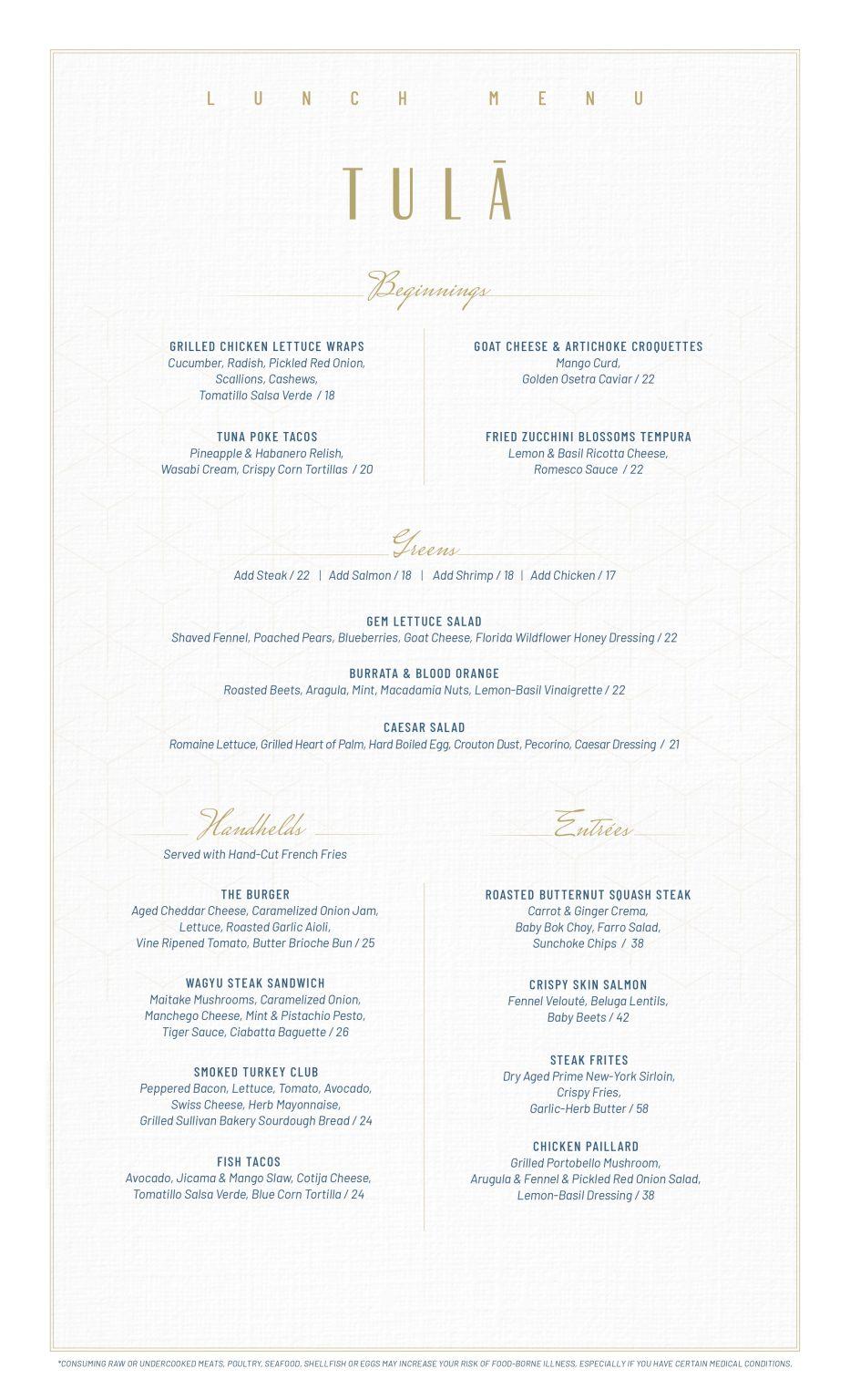 LUNCH MENU

TULĀ

Beginnings

GRILLED CHICKEN LETTUCE WRAPS
Cucumber, Radish, Pickled Red Onion, Scallions, Cashews, Tomatillo Salsa Verde / 18

TUNA POKE TACOS
Pineapple & Habanero Relish, Wasabi Cream, Crispy Corn Tortillas / 20

GOAT CHEESE & ARTICHOKE CROQUETTES
Mango Curd, Golden Osetra Caviar / 22

FRIED ZUCCHINI BLOSSOMS TEMPURA
Lemon & Basil Ricotta Cheese, Romesco Sauce / 22

Greens

Add Steak / 22 | Add Salmon / 18 | Add Shrimp / 18 | Add Chicken / 17

GEM LETTUCE SALAD
Shaved Fennel, Poached Pears, Blueberries, Goat Cheese, Florida Wildflower Honey Dressing / 22

BURRATA & BLOOD ORANGE
Roasted Beets, Aragula, Mint, Macadamia Nuts, Lemon-Basil Vinaigrette / 22

CAESAR SALAD
Romaine Lettuce, Grilled Heart of Palm, Hard Boiled Egg, Crouton Dust, Pecorino, Caesar Dressing / 21

Handhelds

Served with Hand-Cut French Fries

THE BURGER
Aged Cheddar Cheese, Caramelized Onion Jam, Lettuce, Roasted Garlic Aioli, Vine Ripened Tomato, Butter Brioche Bun / 25

WAGYU STEAK SANDWICH
Maitake Mushrooms, Caramelized Onion, Manchego Cheese, Mint & Pistachio Pesto, Tiger Sauce, Ciabatta Baguette / 26

SMOKED TURKEY CLUB
Peppered Bacon, Lettuce, Tomato, Avocado, Swiss Cheese, Herb Mayonnaise, Grilled Sullivan Bakery Sourdough Bread / 24

FISH TACOS
Avocado, Jicama & Mango Slaw, Cotija Cheese, Tomatillo Salsa Verde, Blue Corn Tortilla / 24

Entrées

ROASTED BUTTERNUT SQUASH STEAK
Carrot & Ginger Crema, Baby Bok Choy, Farro Salad, Sunchoke Chips / 38

CRISPY SKIN SALMON
Fennel Velouté, Beluga Lentils, Baby Beets / 42

STEAK FRITES
Dry Aged Prime New-York Sirloin, Crispy Fries, Garlic-Herb Butter / 58

CHICKEN PAILLARD
Grilled Portobello Mushroom, Arugula & Fennel & Pickled Red Onion Salad, Lemon-Basil Dressing / 38

*CONSUMING RAW OR UNDERCOOKED MEATS, POULTRY, SEAFOOD, SHELLFISH OR EGGS MAY INCREASE YOUR RISK OF FOOD-BORNE ILLNESS, ESPECIALLY IF YOU HAVE CERTAIN MEDICAL CONDITIONS.